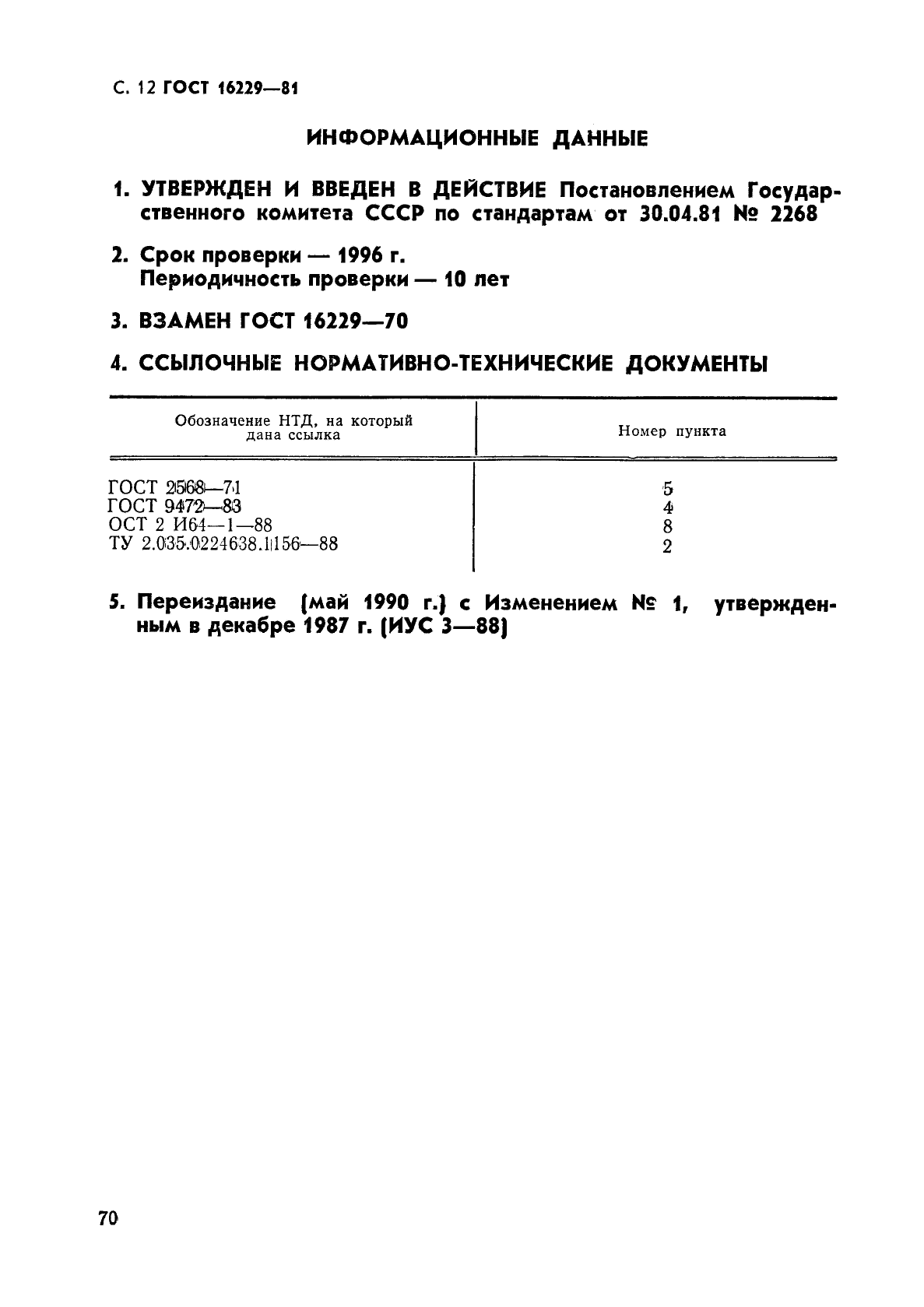 С. 12 ГОСТ 16229—81

ИНФОРМАЦИОННЫЕ ДАННЫЕ

1. УТВЕРЖДЕН И ВВЕДЕН В ДЕЙСТВИЕ Постановлением Государственного комитета СССР по стандартам от 30.04.81 № 2268

2. Срок проверки — 1996 г.
Периодичность проверки — 10 лет

3. ВЗАМЕН ГОСТ 16229—70

4. ССЫЛОЧНЫЕ НОРМАТИВНО-ТЕХНИЧЕСКИЕ ДОКУМЕНТЫ

| Обозначение НТД, на который дана ссылка | Номер пункта |
|---|---|
| ГОСТ 2568—71 | 5 |
| ГОСТ 9472—83 | 4 |
| ОСТ 2 И64—1—88 | 8 |
| ТУ 2.035.0224638.1156—88 | 2 |

5. Переиздание (май 1990 г.) с Изменением № 1, утвержденным в декабре 1987 г. (ИУС 3—88)

70